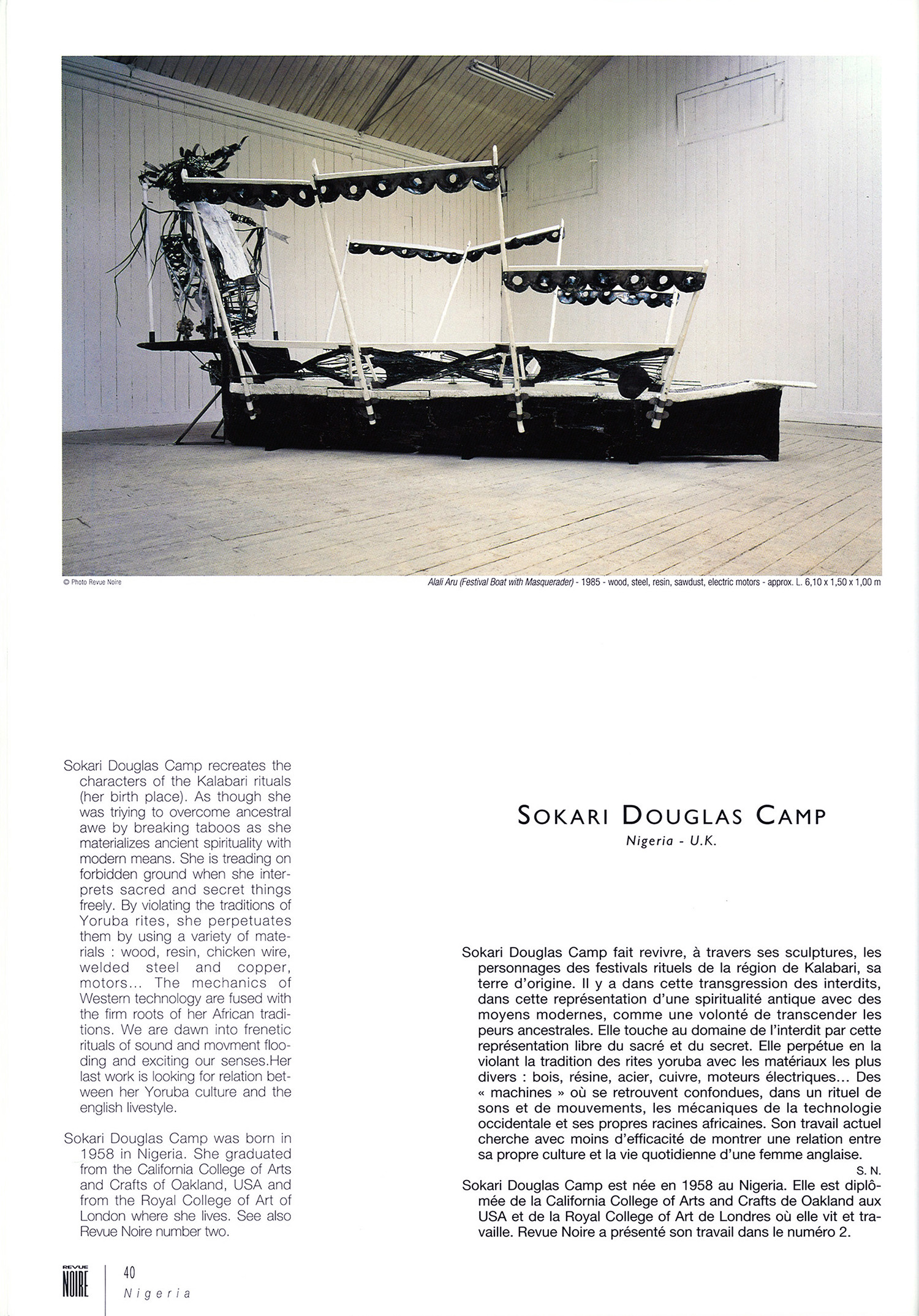 © Photo Revue Noire

Alali Aru (Festival Boat with Masquerader) - 1985 - wood, steel, resin, sawdust, electric motors - approx. L. 6,10 x 1,50 x 1,00 m

Sokari Douglas Camp recreates the characters of the Kalabari rituals (her birth place). As though she was triying to overcome ancestral awe by breaking taboos as she materializes ancient spirituality with modern means. She is treading on forbidden ground when she interprets sacred and secret things freely. By violating the traditions of Yoruba rites, she perpetuates them by using a variety of materials : wood, resin, chicken wire, welded steel and copper, motors... The mechanics of Western technology are fused with the firm roots of her African traditions. We are dawn into frenetic rituals of sound and movment flooding and exciting our senses.Her last work is looking for relation between her Yoruba culture and the english livestyle.

Sokari Douglas Camp was born in 1958 in Nigeria. She graduated from the California College of Arts and Crafts of Oakland, USA and from the Royal College of Art of London where she lives. See also Revue Noire number two.

SOKARI DOUGLAS CAMP
Nigeria - U.K.

Sokari Douglas Camp fait revivre, à travers ses sculptures, les personnages des festivals rituels de la région de Kalabari, sa terre d'origine. Il y a dans cette transgression des interdits, dans cette représentation d'une spiritualité antique avec des moyens modernes, comme une volonté de transcender les peurs ancestrales. Elle touche au domaine de l'interdit par cette représentation libre du sacré et du secret. Elle perpétue en la violant la tradition des rites yoruba avec les matériaux les plus divers : bois, résine, acier, cuivre, moteurs électriques... Des « machines » où se retrouvent confondues, dans un rituel de sons et de mouvements, les mécaniques de la technologie occidentale et ses propres racines africaines. Son travail actuel cherche avec moins d'efficacité de montrer une relation entre sa propre culture et la vie quotidienne d'une femme anglaise.
S. N.

Sokari Douglas Camp est née en 1958 au Nigeria. Elle est diplômée de la California College of Arts and Crafts de Oakland aux USA et de la Royal College of Art de Londres où elle vit et travaille. Revue Noire a présenté son travail dans le numéro 2.

REVUE NOIRE
40
Nigeria